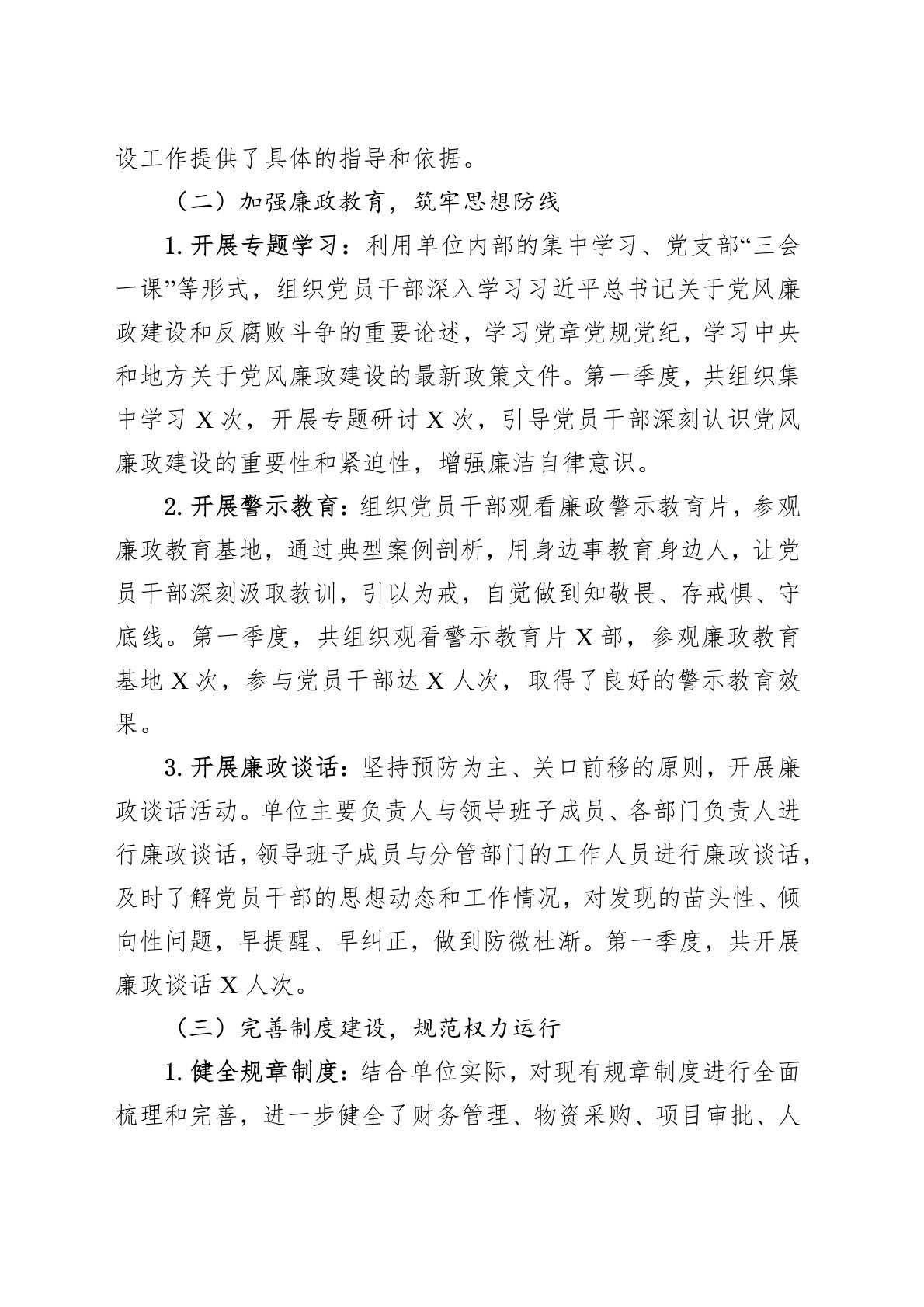 设工作提供了具体的指导和依据。

（二）加强廉政教育，筑牢思想防线

1. 开展专题学习：利用单位内部的集中学习、党支部“三会一课”等形式，组织党员干部深入学习习近平总书记关于党风廉政建设和反腐败斗争的重要论述，学习党章党规党纪，学习中央和地方关于党风廉政建设的最新政策文件。第一季度，共组织集中学习 X 次，开展专题研讨 X 次，引导党员干部深刻认识党风廉政建设的重要性和紧迫性，增强廉洁自律意识。

2. 开展警示教育：组织党员干部观看廉政警示教育片，参观廉政教育基地，通过典型案例剖析，用身边事教育身边人，让党员干部深刻汲取教训，引以为戒，自觉做到知敬畏、存戒惧、守底线。第一季度，共组织观看警示教育片 X 部，参观廉政教育基地 X 次，参与党员干部达 X 人次，取得了良好的警示教育效果。

3. 开展廉政谈话：坚持预防为主、关口前移的原则，开展廉政谈话活动。单位主要负责人与领导班子成员、各部门负责人进行廉政谈话，领导班子成员与分管部门的工作人员进行廉政谈话，及时了解党员干部的思想动态和工作情况，对发现的苗头性、倾向性问题，早提醒、早纠正，做到防微杜渐。第一季度，共开展廉政谈话 X 人次。

（三）完善制度建设，规范权力运行

1. 健全规章制度：结合单位实际，对现有规章制度进行全面梳理和完善，进一步健全了财务管理、物资采购、项目审批、人